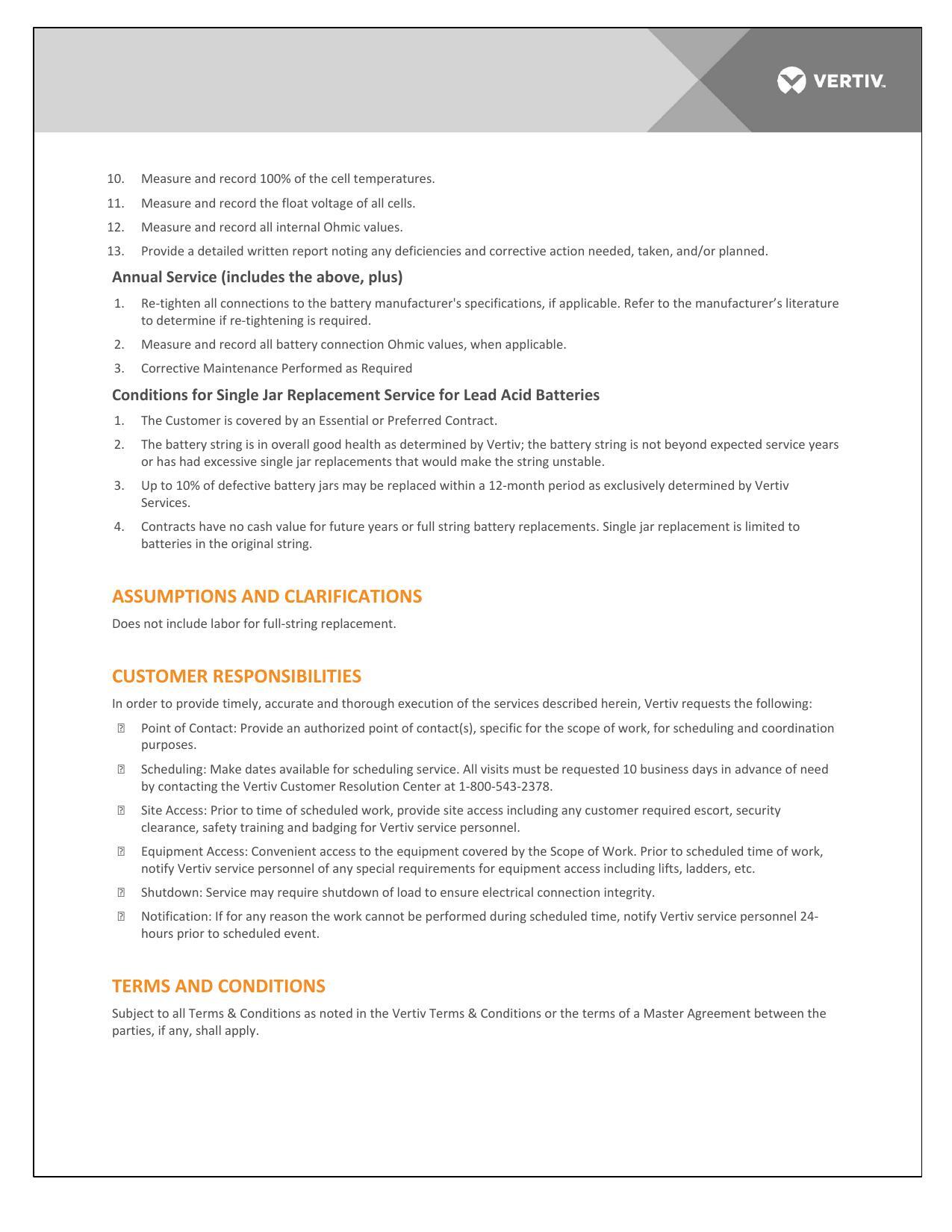 VERTIV.

10. Measure and record 100% of the cell temperatures.

11. Measure and record the float voltage of all cells.

12. Measure and record all internal Ohmic values.

13. Provide a detailed written report noting any deficiencies and corrective action needed, taken, and/or planned.

Annual Service (includes the above, plus)

1. Re-tighten all connections to the battery manufacturer's specifications, if applicable. Refer to the manufacturer's literature to determine if re-tightening is required.

2. Measure and record all battery connection Ohmic values, when applicable.

3. Corrective Maintenance Performed as Required

Conditions for Single Jar Replacement Service for Lead Acid Batteries

1. The Customer is covered by an Essential or Preferred Contract.

2. The battery string is in overall good health as determined by Vertiv; the battery string is not beyond expected service years or has had excessive single jar replacements that would make the string unstable.

3. Up to 10% of defective battery jars may be replaced within a 12-month period as exclusively determined by Vertiv Services.

4. Contracts have no cash value for future years or full string battery replacements. Single jar replacement is limited to batteries in the original string.

ASSUMPTIONS AND CLARIFICATIONS

Does not include labor for full-string replacement.

CUSTOMER RESPONSIBILITIES

In order to provide timely, accurate and thorough execution of the services described herein, Vertiv requests the following:

Point of Contact: Provide an authorized point of contact(s), specific for the scope of work, for scheduling and coordination purposes.

Scheduling: Make dates available for scheduling service. All visits must be requested 10 business days in advance of need by contacting the Vertiv Customer Resolution Center at 1-800-543-2378.

Site Access: Prior to time of scheduled work, provide site access including any customer required escort, security clearance, safety training and badging for Vertiv service personnel.

Equipment Access: Convenient access to the equipment covered by the Scope of Work. Prior to scheduled time of work, notify Vertiv service personnel of any special requirements for equipment access including lifts, ladders, etc.

Shutdown: Service may require shutdown of load to ensure electrical connection integrity.

Notification: If for any reason the work cannot be performed during scheduled time, notify Vertiv service personnel 24-hours prior to scheduled event.

TERMS AND CONDITIONS

Subject to all Terms & Conditions as noted in the Vertiv Terms & Conditions or the terms of a Master Agreement between the parties, if any, shall apply.